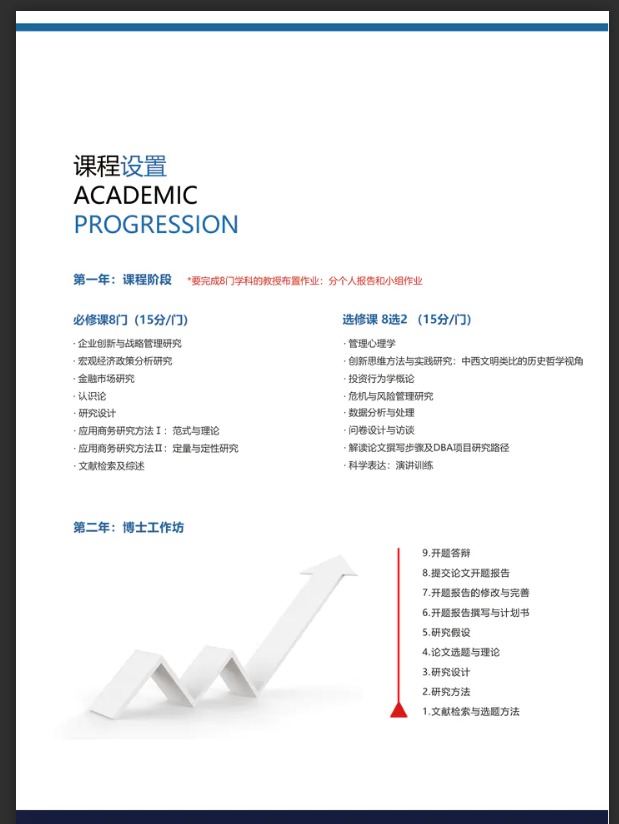 课程设置
ACADEMIC
PROGRESSION

第一年：课程阶段 *要完成8门学科的教授布置作业：分个人报告和小组作业

必修课8门（15分/门）

· 企业创新与战略管理研究
· 宏观经济政策分析研究
· 金融市场研究
· 认识论
· 研究设计
· 应用商务研究方法Ⅰ：范式与理论
· 应用商务研究方法Ⅱ：定量与定性研究
· 文献检索及综述

选修课 8选2 （15分/门）

· 管理心理学
· 创新思维方法与实践研究：中西文明类比的历史哲学视角
· 投资行为学概论
· 危机与风险管理研究
· 数据分析与处理
· 问卷设计与访谈
· 解读论文撰写步骤及DBA项目研究路径
· 科学表达：演讲训练

第二年：博士工作坊

9.开题答辩
8.提交论文开题报告
7.开题报告的修改与完善
6.开题报告撰写与计划书
5.研究假设
4.论文选题与理论
3.研究设计
2.研究方法
1.文献检索与选题方法